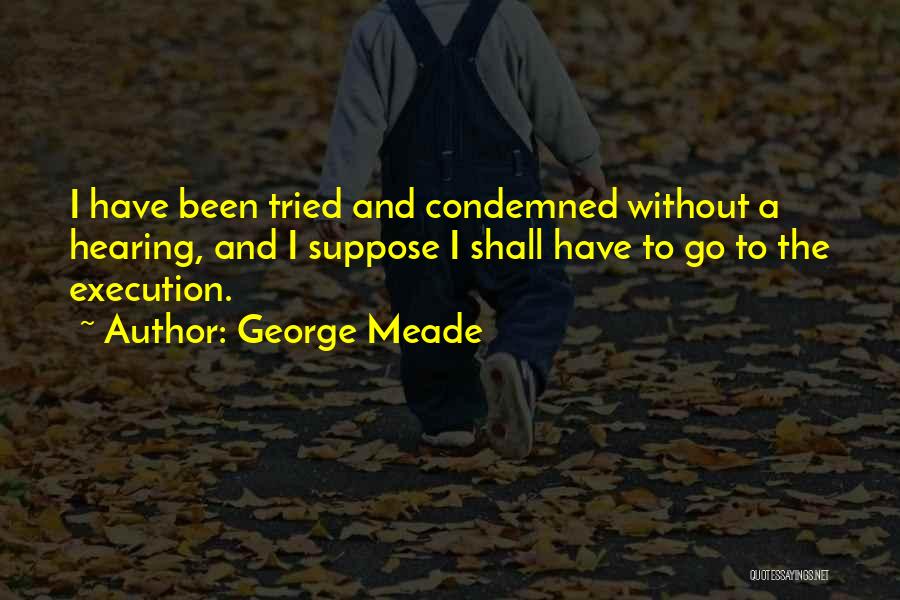 I have been tried and condemned without a hearing, and I suppose I shall have to go to the execution.
~ Author: George Meade

QUOTESSAYINGS.NET